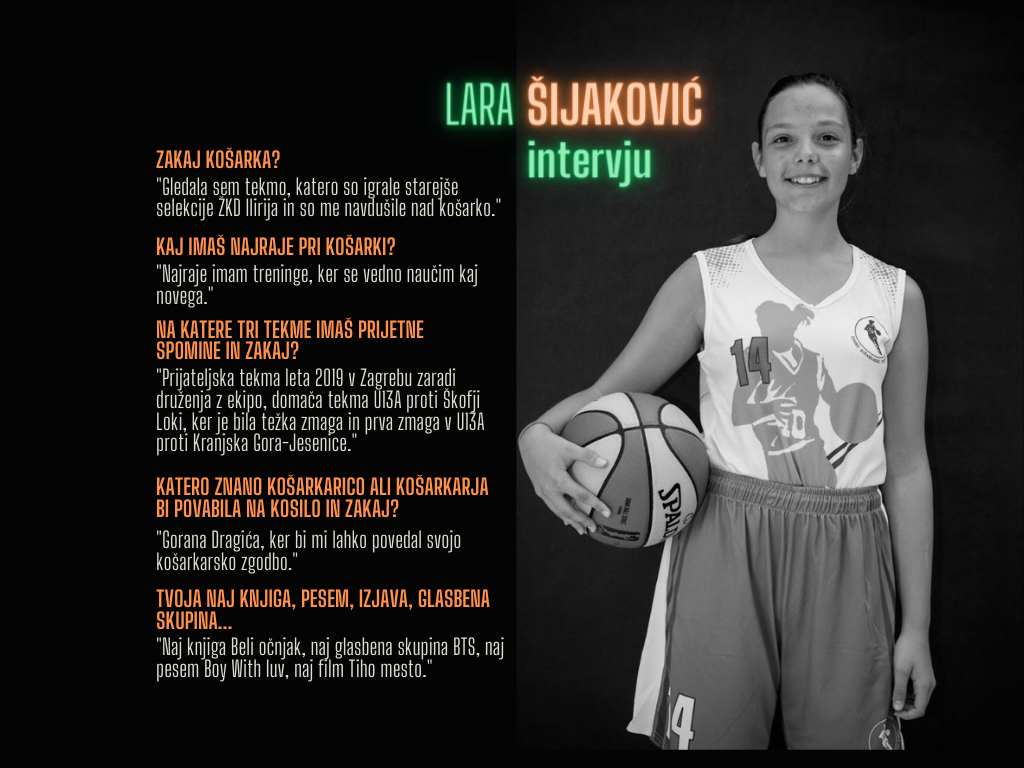 LARA ŠIJAKOVIĆ
intervju

ZAKAJ KOŠARKA?
"Gledala sem tekmo, katero so igrale starejše selekcije ŽKD Ilirija in so me navdušile nad košarko."

KAJ IMAŠ NAJRAJE PRI KOŠARKI?
"Najraje imam treninge, ker se vedno naučim kaj novega."

NA KATERE TRI TEKME IMAŠ PRIJETNE SPOMINE IN ZAKAJ?
"Prijateljska tekma leta 2019 v Zagrebu zaradi druženja z ekipo, domača tekma U13A proti Škofji Loki, ker je bila težka zmaga in prva zmaga v U13A proti Kranjska Gora-Jesenice."

KATERO ZNANO KOŠARKARICO ALI KOŠARKARJA BI POVABILA NA KOSILO IN ZAKAJ?
"Gorana Dragića, ker bi mi lahko povedal svojo košarkarsko zgodbo."

TVOJA NAJ KNJIGA, PESEM, IZJAVA, GLASBENA SKUPINA...
"Naj knjiga Beli očnjak, naj glasbena skupina BTS, naj pesem Boy With luv, naj film Tiho mesto."

14
SPALDING
14